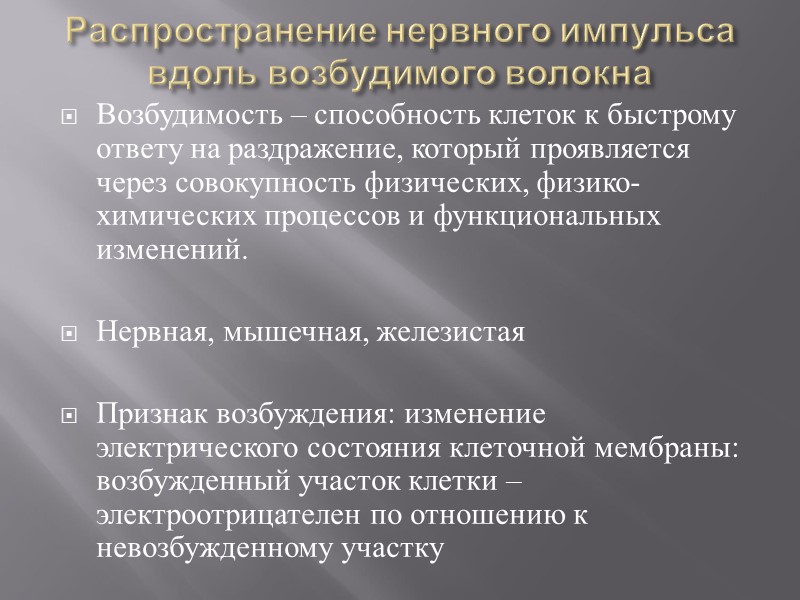 Распространение нервного импульса вдоль возбудимого волокна

Возбудимость – способность клеток к быстрому ответу на раздражение, который проявляется через совокупность физических, физико-химических процессов и функциональных изменений.

Нервная, мышечная, железистая

Признак возбуждения: изменение электрического состояния клеточной мембраны: возбужденный участок клетки – электроотрицателен по отношению к невозбужденному участку